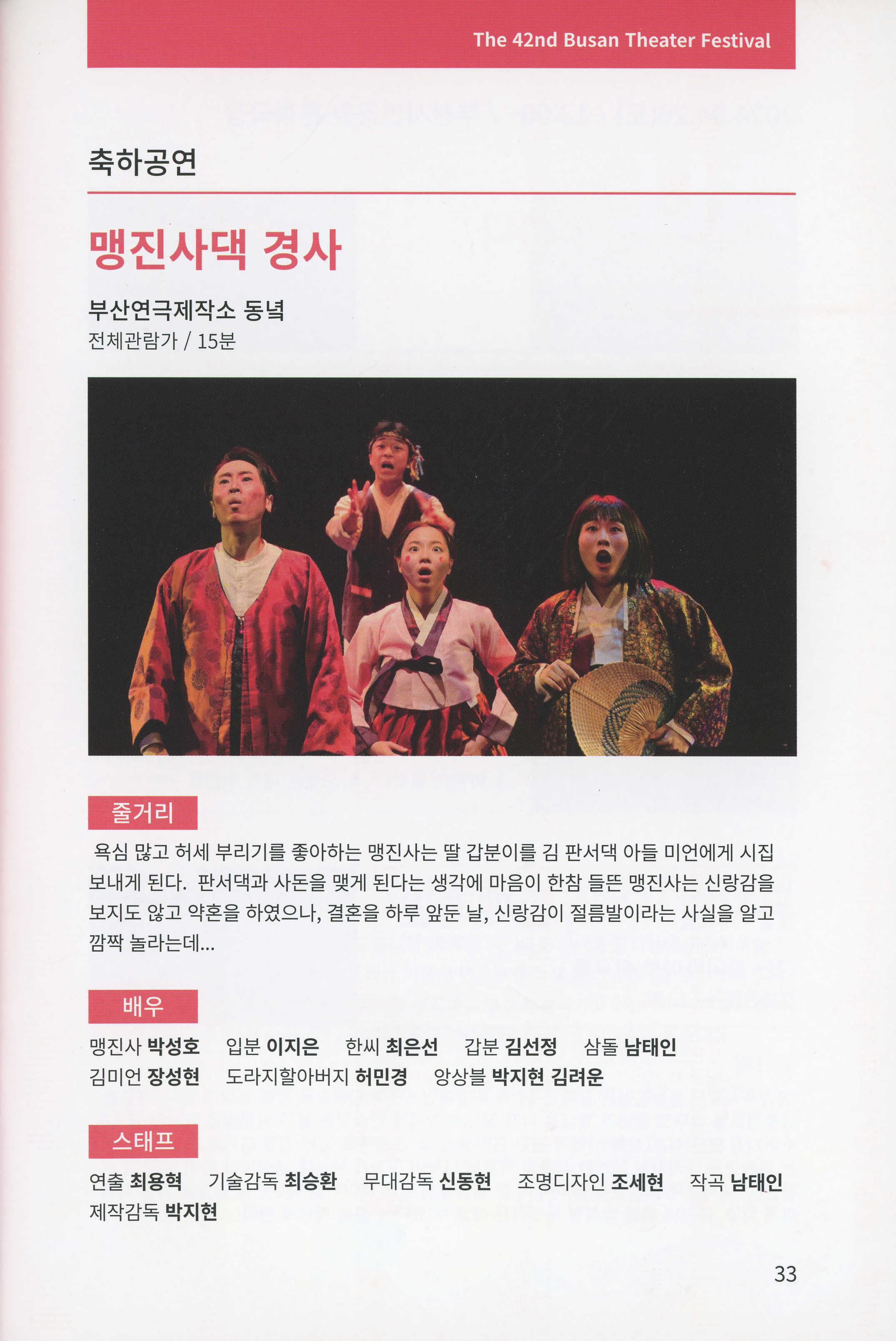 The 42nd Busan Theater Festival

축하공연

맹진사댁 경사

부산연극제작소 동녘
전체관람가 / 15분

줄거리

욕심 많고 허세 부리기를 좋아하는 맹진사는 딸 갑분이를 김 판서댁 아들 미언에게 시집 보내게 된다. 판서댁과 사돈을 맺게 된다는 생각에 마음이 한참 들뜬 맹진사는 신랑감을 보지도 않고 약혼을 하였으나, 결혼을 하루 앞둔 날, 신랑감이 절름발이라는 사실을 알고 깜짝 놀라는데...

배우

맹진사 박성호 입분 이지은 한씨 최은선 갑분 김선정 삼돌 남태인
김미언 장성현 도라지할아버지 허민경 앙상블 박지현 김려운

스태프

연출 최용혁 기술감독 최승환 무대감독 신동현 조명디자인 조세현 작곡 남태인
제작감독 박지현

33